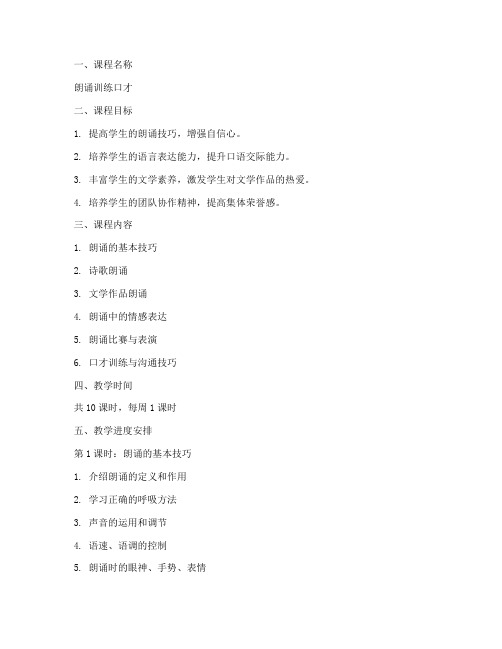 一、课程名称

朗诵训练口才

二、课程目标

1. 提高学生的朗诵技巧，增强自信心。

2. 培养学生的语言表达能力，提升口语交际能力。

3. 丰富学生的文学素养，激发学生对文学作品的热爱。

4. 培养学生的团队协作精神，提高集体荣誉感。

三、课程内容

1. 朗诵的基本技巧

2. 诗歌朗诵

3. 文学作品朗诵

4. 朗诵中的情感表达

5. 朗诵比赛与表演

6. 口才训练与沟通技巧

四、教学时间

共 10 课时，每周 1 课时

五、教学进度安排

第 1 课时：朗诵的基本技巧

1. 介绍朗诵的定义和作用

2. 学习正确的呼吸方法

3. 声音的运用和调节

4. 语速、语调的控制

5. 朗诵时的眼神、手势、表情